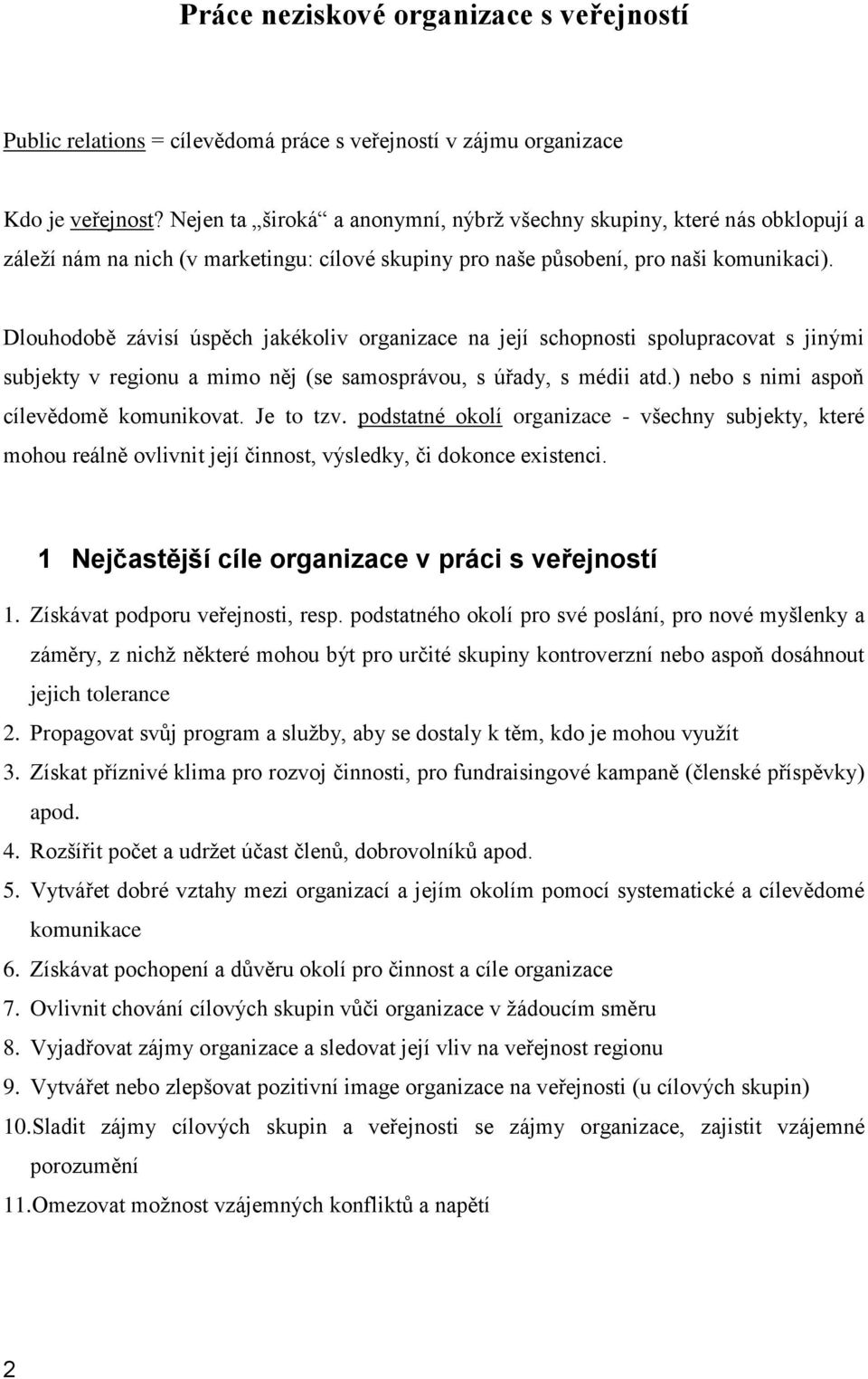 Práce neziskové organizace s veřejností

Public relations = cílevědomá práce s veřejností v zájmu organizace

Kdo je veřejnost? Nejen ta „široká“ a anonymní, nýbrž všechny skupiny, které nás obklopují a záleží nám na nich (v marketingu: cílové skupiny pro naše působení, pro naši komunikaci).

Dlouhodobě závisí úspěch jakékoliv organizace na její schopnosti spolupracovat s jinými subjekty v regionu a mimo něj (se samosprávou, s úřady, s médii atd.) nebo s nimi aspoň cílevědomě komunikovat. Je to tzv. podstatné okolí organizace - všechny subjekty, které mohou reálně ovlivnit její činnost, výsledky, či dokonce existenci.

1 Nejčastější cíle organizace v práci s veřejností

1. Získávat podporu veřejnosti, resp. podstatného okolí pro své poslání, pro nové myšlenky a záměry, z nichž některé mohou být pro určité skupiny kontroverzní nebo aspoň dosáhnout jejich tolerance
2. Propagovat svůj program a služby, aby se dostaly k těm, kdo je mohou využít
3. Získat příznivé klima pro rozvoj činnosti, pro fundraisingové kampaně (členské příspěvky) apod.
4. Rozšířit počet a udržet účast členů, dobrovolníků apod.
5. Vytvářet dobré vztahy mezi organizací a jejím okolím pomocí systematické a cílevědomé komunikace
6. Získávat pochopení a důvěru okolí pro činnost a cíle organizace
7. Ovlivnit chování cílových skupin vůči organizace v žádoucím směru
8. Vyjadřovat zájmy organizace a sledovat její vliv na veřejnost regionu
9. Vytvářet nebo zlepšovat pozitivní image organizace na veřejnosti (u cílových skupin)
10. Sladit zájmy cílových skupin a veřejnosti se zájmy organizace, zajistit vzájemné porozumění
11. Omezovat možnost vzájemných konfliktů a napětí

2